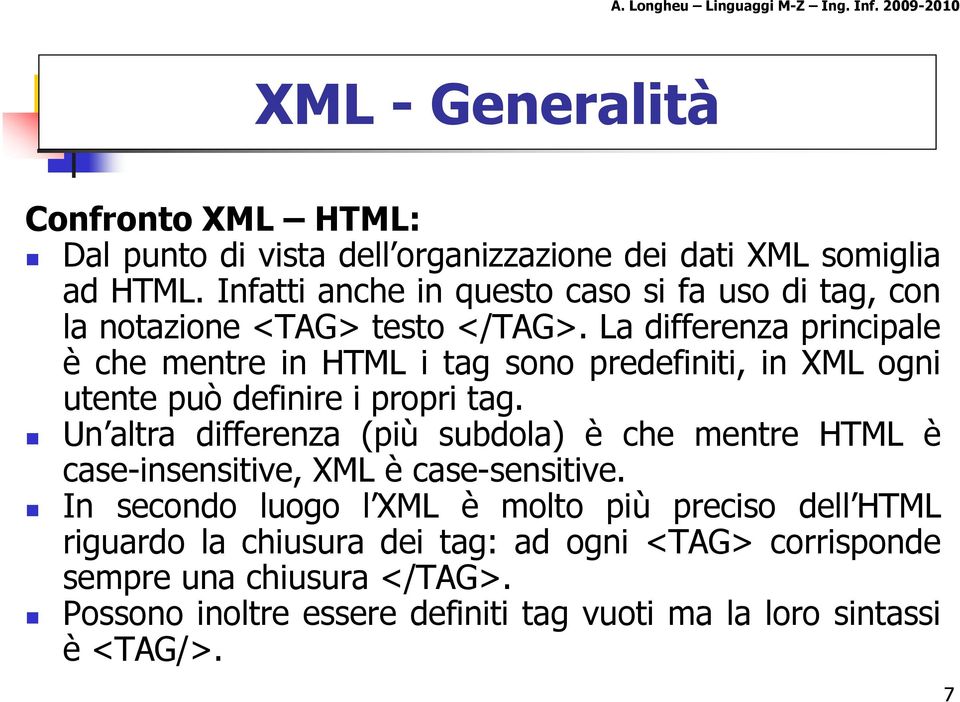 A. Longheu – Linguaggi M-Z – Ing. Inf. 2009-2010

XML - Generalità

Confronto XML – HTML:

Dal punto di vista dell’organizzazione dei dati XML somiglia ad HTML. Infatti anche in questo caso si fa uso di tag, con la notazione <TAG> testo </TAG>. La differenza principale è che mentre in HTML i tag sono predefiniti, in XML ogni utente può definire i propri tag.

Un’altra differenza (più subdola) è che mentre HTML è case-insensitive, XML è case-sensitive.

In secondo luogo l’XML è molto più preciso dell’HTML riguardo la chiusura dei tag: ad ogni <TAG> corrisponde sempre una chiusura </TAG>.

Possono inoltre essere definiti tag vuoti ma la loro sintassi è <TAG/>.

7